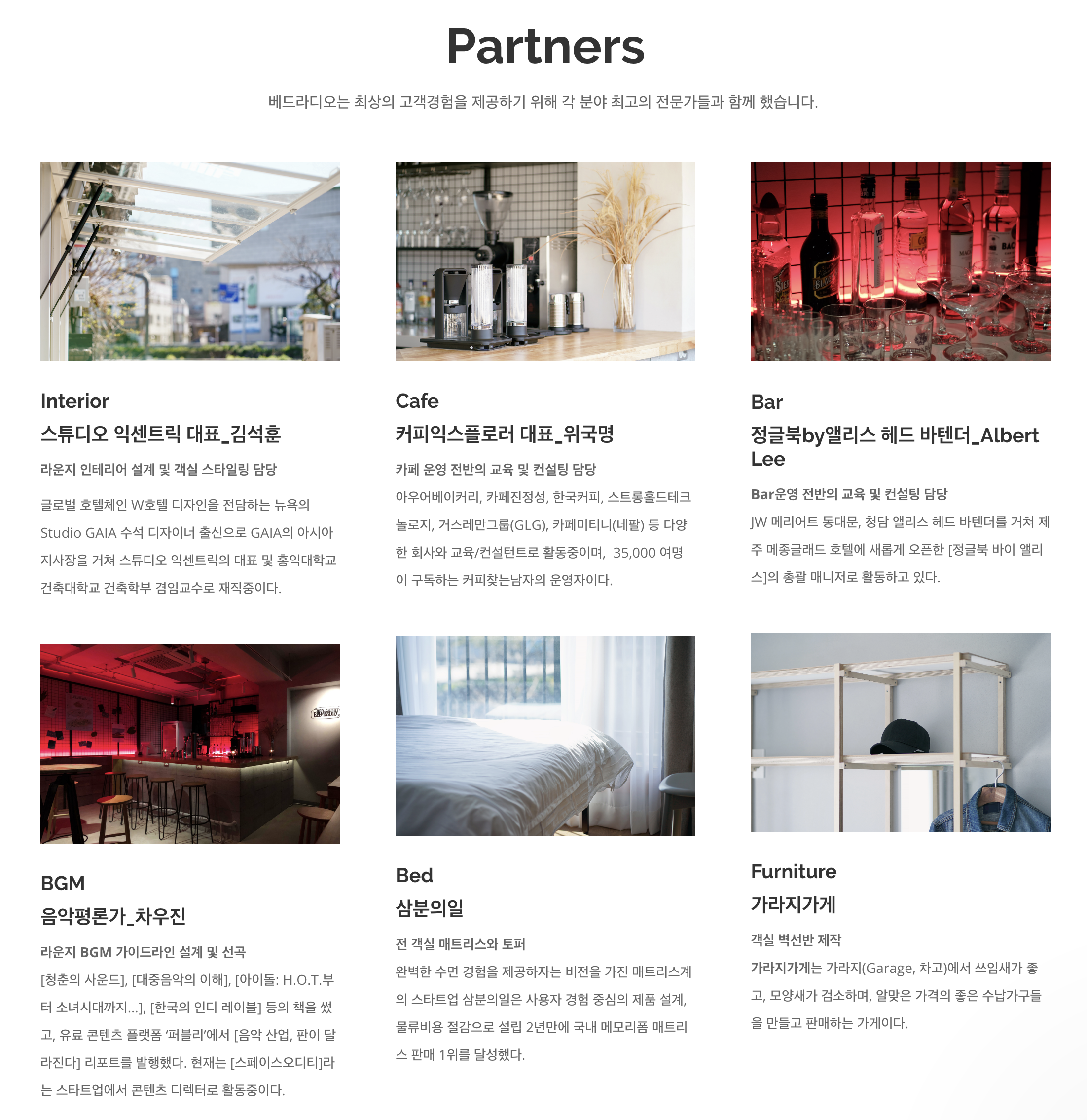 Partners

베드라디오는 최상의 고객경험을 제공하기 위해 각 분야 최고의 전문가들과 함께 했습니다.

Interior

스튜디오 익센트릭 대표_김석훈

라운지 인테리어 설계 및 객실 스타일링 담당

글로벌 호텔체인 W호텔 디자인을 전담하는 뉴욕의 Studio GAIA 수석 디자이너 출신으로 GAIA의 아시아 지사장을 거쳐 스튜디오 익센트릭의 대표 및 홍익대학교 건축대학교 건축학부 겸임교수로 재직중이다.

Cafe

커피익스플로러 대표_위국명

카페 운영 전반의 교육 및 컨설팅 담당

아우어베이커리, 카페진정성, 한국커피, 스트롱홀드테크놀로지, 거스레만그룹(GLG), 카페미티니(네팔) 등 다양한 회사와 교육/컨설턴트로 활동중이며, 35,000 여명이 구독하는 커피찾는남자의 운영자이다.

Bar

정글북by앨리스 헤드 바텐더_Albert Lee

Bar운영 전반의 교육 및 컨설팅 담당

JW 메리어트 동대문, 청담 앨리스 헤드 바텐더를 거쳐 제주 메종글래드 호텔에 새롭게 오픈한 [정글북 바이 앨리스]의 총괄 매니저로 활동하고 있다.

BGM

음악평론가_차우진

라운지 BGM 가이드라인 설계 및 선곡

[청춘의 사운드], [대중음악의 이해], [아이돌: H.O.T.부터 소녀시대까지...], [한국의 인디 레이블] 등의 책을 썼고, 유료 콘텐츠 플랫폼 '퍼블리'에서 [음악 산업, 판이 달라진다] 리포트를 발행했다. 현재는 [스페이스오디티]라는 스타트업에서 콘텐츠 디렉터로 활동중이다.

Bed

삼분의일

전 객실 매트리스와 토퍼

완벽한 수면 경험을 제공하자는 비전을 가진 매트리스계의 스타트업 삼분의일은 사용자 경험 중심의 제품 설계, 물류비용 절감으로 설립 2년만에 국내 메모리폼 매트리스 판매 1위를 달성했다.

Furniture

가라지가게

객실 벽선반 제작

가라지가게는 가라지(Garage, 차고)에서 쓰임새가 좋고, 모양새가 검소하며, 알맞은 가격의 좋은 수납가구들을 만들고 판매하는 가게이다.